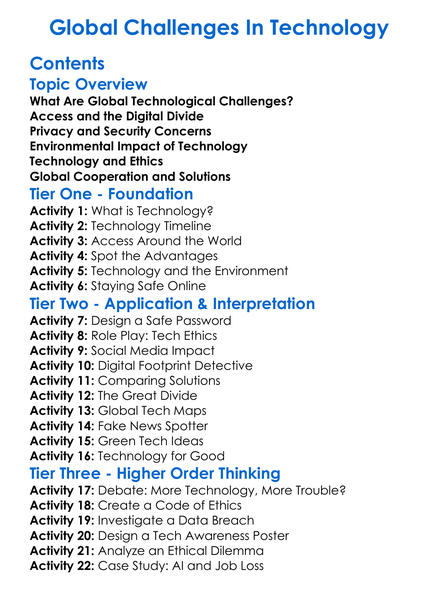 Global Challenges In Technology

Contents

Topic Overview

What Are Global Technological Challenges?
Access and the Digital Divide
Privacy and Security Concerns
Environmental Impact of Technology
Technology and Ethics
Global Cooperation and Solutions

Tier One - Foundation

Activity 1: What is Technology?
Activity 2: Technology Timeline
Activity 3: Access Around the World
Activity 4: Spot the Advantages
Activity 5: Technology and the Environment
Activity 6: Staying Safe Online

Tier Two - Application & Interpretation

Activity 7: Design a Safe Password
Activity 8: Role Play: Tech Ethics
Activity 9: Social Media Impact
Activity 10: Digital Footprint Detective
Activity 11: Comparing Solutions
Activity 12: The Great Divide
Activity 13: Global Tech Maps
Activity 14: Fake News Spotter
Activity 15: Green Tech Ideas
Activity 16: Technology for Good

Tier Three - Higher Order Thinking

Activity 17: Debate: More Technology, More Trouble?
Activity 18: Create a Code of Ethics
Activity 19: Investigate a Data Breach
Activity 20: Design a Tech Awareness Poster
Activity 21: Analyze an Ethical Dilemma
Activity 22: Case Study: AI and Job Loss